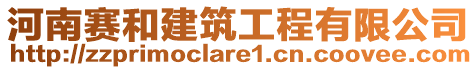 河南赛和建筑工程有限公司
http://zzprimoclare1.cn.coovee.com